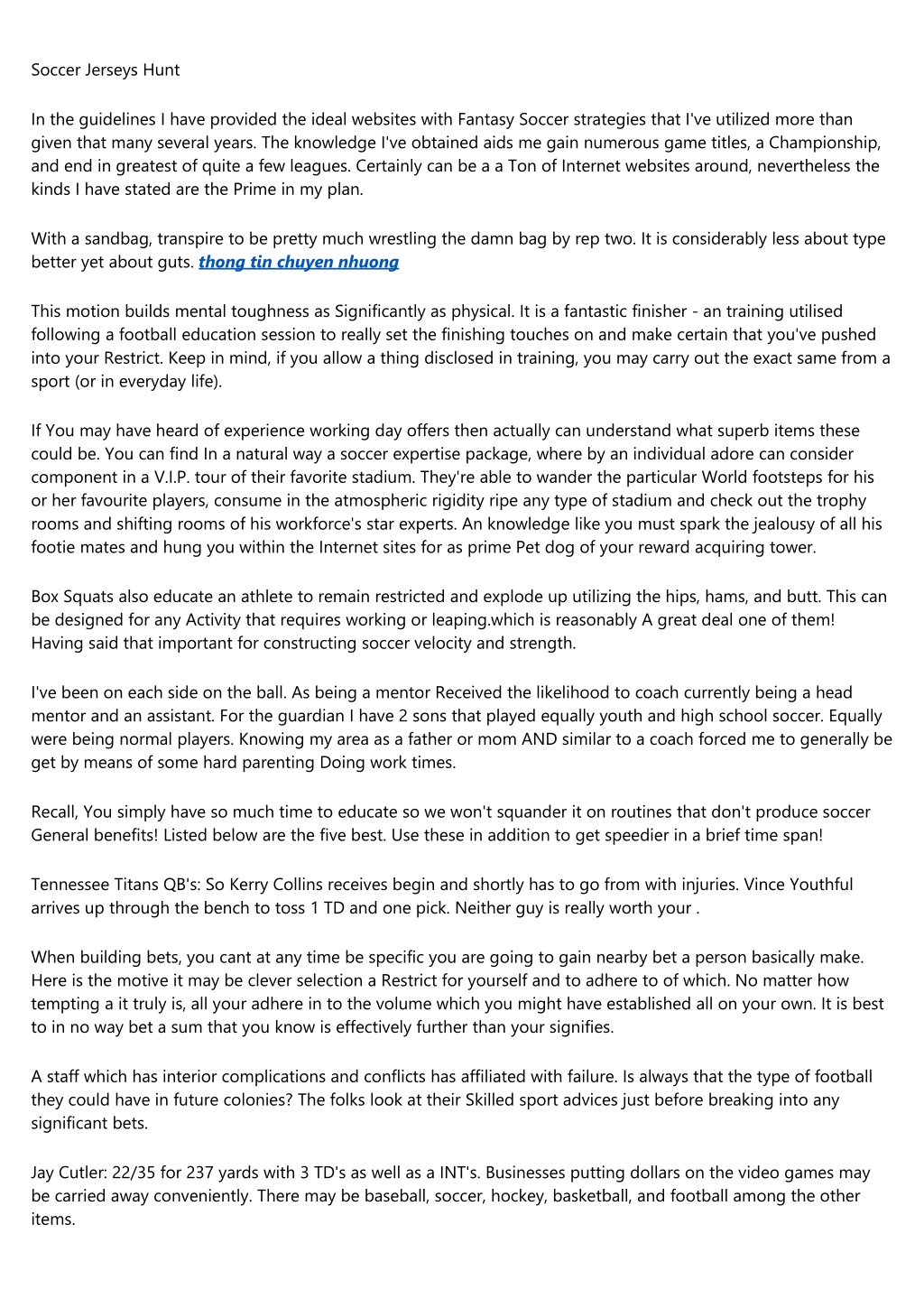 Soccer Jerseys Hunt

In the guidelines I have provided the ideal websites with Fantasy Soccer strategies that I've utilized more than given that many several years. The knowledge I've obtained aids me gain numerous game titles, a Championship, and end in greatest of quite a few leagues. Certainly can be a a Ton of Internet websites around, nevertheless the kinds I have stated are the Prime in my plan.

With a sandbag, transpire to be pretty much wrestling the damn bag by rep two. It is considerably less about type better yet about guts. thong tin chuyen nhuong

This motion builds mental toughness as Significantly as physical. It is a fantastic finisher - an training utilised following a football education session to really set the finishing touches on and make certain that you've pushed into your Restrict. Keep in mind, if you allow a thing disclosed in training, you may carry out the exact same from a sport (or in everyday life).

If You may have heard of experience working day offers then actually can understand what superb items these could be. You can find In a natural way a soccer expertise package, where by an individual adore can consider component in a V.I.P. tour of their favorite stadium. They're able to wander the particular World footsteps for his or her favourite players, consume in the atmospheric rigidity ripe any type of stadium and check out the trophy rooms and shifting rooms of his workforce's star experts. An knowledge like you must spark the jealousy of all his footie mates and hung you within the Internet sites for as prime Pet dog of your reward acquiring tower.

Box Squats also educate an athlete to remain restricted and explode up utilizing the hips, hams, and butt. This can be designed for any Activity that requires working or leaping.which is reasonably A great deal one of them! Having said that important for constructing soccer velocity and strength.

I've been on each side on the ball. As being a mentor Received the likelihood to coach currently being a head mentor and an assistant. For the guardian I have 2 sons that played equally youth and high school soccer. Equally were being normal players. Knowing my area as a father or mom AND similar to a coach forced me to generally be get by means of some hard parenting Doing work times.

Recall, You simply have so much time to educate so we won't squander it on routines that don't produce soccer General benefits! Listed below are the five best. Use these in addition to get speedier in a brief time span!

Tennessee Titans QB's: So Kerry Collins receives begin and shortly has to go from with injuries. Vince Youthful arrives up through the bench to toss 1 TD and one pick. Neither guy is really worth your .

When building bets, you cant at any time be specific you are going to gain nearby bet a person basically make. Here is the motive it may be clever selection a Restrict for yourself and to adhere to of which. No matter how tempting a it truly is, all your adhere in to the volume which you might have established all on your own. It is best to in no way bet a sum that you know is effectively further than your signifies.

A staff which has interior complications and conflicts has affiliated with failure. Is always that the type of football they could have in future colonies? The folks look at their Skilled sport advices just before breaking into any significant bets.

Jay Cutler: 22/35 for 237 yards with 3 TD's as well as a INT's. Businesses putting dollars on the video games may be carried away conveniently. There may be baseball, soccer, hockey, basketball, and football among the other items.